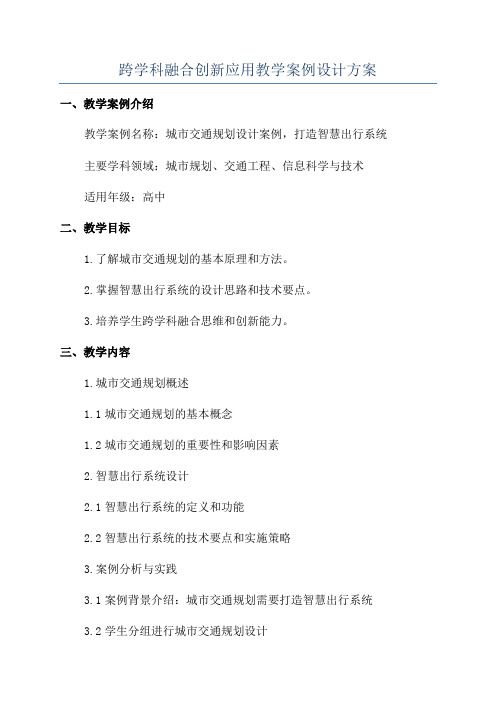 跨学科融合创新应用教学案例设计方案

一、教学案例介绍

教学案例名称：城市交通规划设计案例，打造智慧出行系统

主要学科领域：城市规划、交通工程、信息科学与技术

适用年级：高中

二、教学目标

1.了解城市交通规划的基本原理和方法。

2.掌握智慧出行系统的设计思路和技术要点。

3.培养学生跨学科融合思维和创新能力。

三、教学内容

1.城市交通规划概述

1.1 城市交通规划的基本概念

1.2 城市交通规划的重要性和影响因素

2.智慧出行系统设计

2.1 智慧出行系统的定义和功能

2.2 智慧出行系统的技术要点和实施策略

3.案例分析与实践

3.1 案例背景介绍：城市交通规划需要打造智慧出行系统

3.2 学生分组进行城市交通规划设计